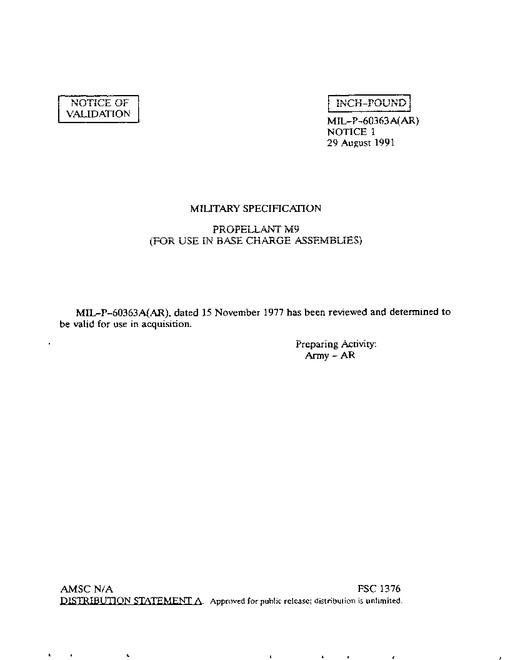 NOTICE OF VALIDATION

INCH-POUND

MIL-P-60363A(AR)
NOTICE 1
29 August 1991

MILITARY SPECIFICATION

PROPELLANT M9
(FOR USE IN BASE CHARGE ASSEMBLIES)

MIL-P-60363A(AR), dated 15 November 1977 has been reviewed and determined to be valid for use in acquisition.

Preparing Activity:
Army - AR

AMSC N/A

FSC 1376

DISTRIBUTION STATEMENT A. Approved for public release; distribution is unlimited.